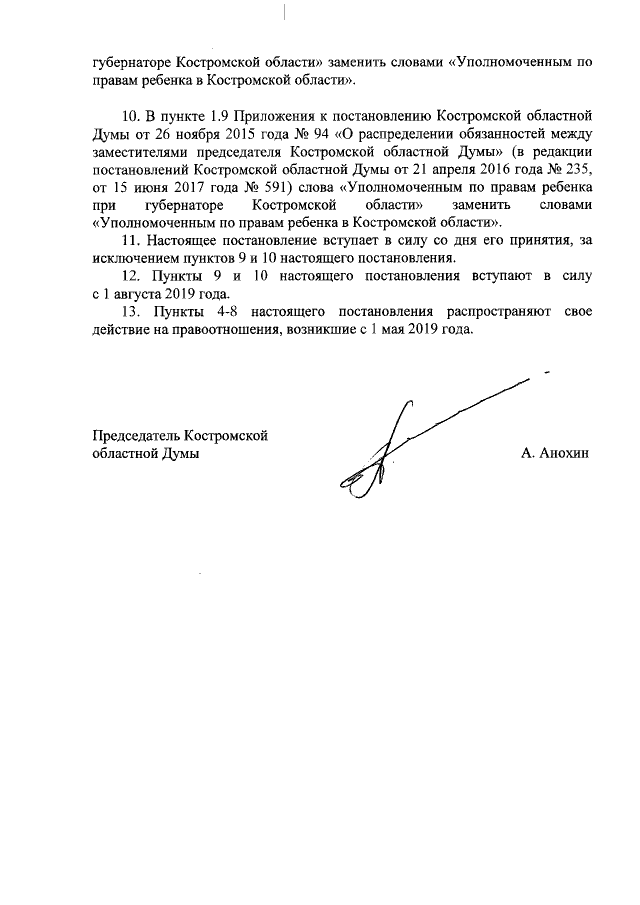 губернаторе Костромской области» заменить словами «Уполномоченным по правам ребенка в Костромской области».

10. В пункте 1.9 Приложения к постановлению Костромской областной Думы от 26 ноября 2015 года № 94 «О распределении обязанностей между заместителями председателя Костромской областной Думы» (в редакции постановлений Костромской областной Думы от 21 апреля 2016 года № 235, от 15 июня 2017 года № 591) слова «Уполномоченным по правам ребенка при губернаторе Костромской области» заменить словами «Уполномоченным по правам ребенка в Костромской области».

11. Настоящее постановление вступает в силу со дня его принятия, за исключением пунктов 9 и 10 настоящего постановления.

12. Пункты 9 и 10 настоящего постановления вступают в силу с 1 августа 2019 года.

13. Пункты 4-8 настоящего постановления распространяют свое действие на правоотношения, возникшие с 1 мая 2019 года.

Председатель Костромской областной Думы

А. Анохин